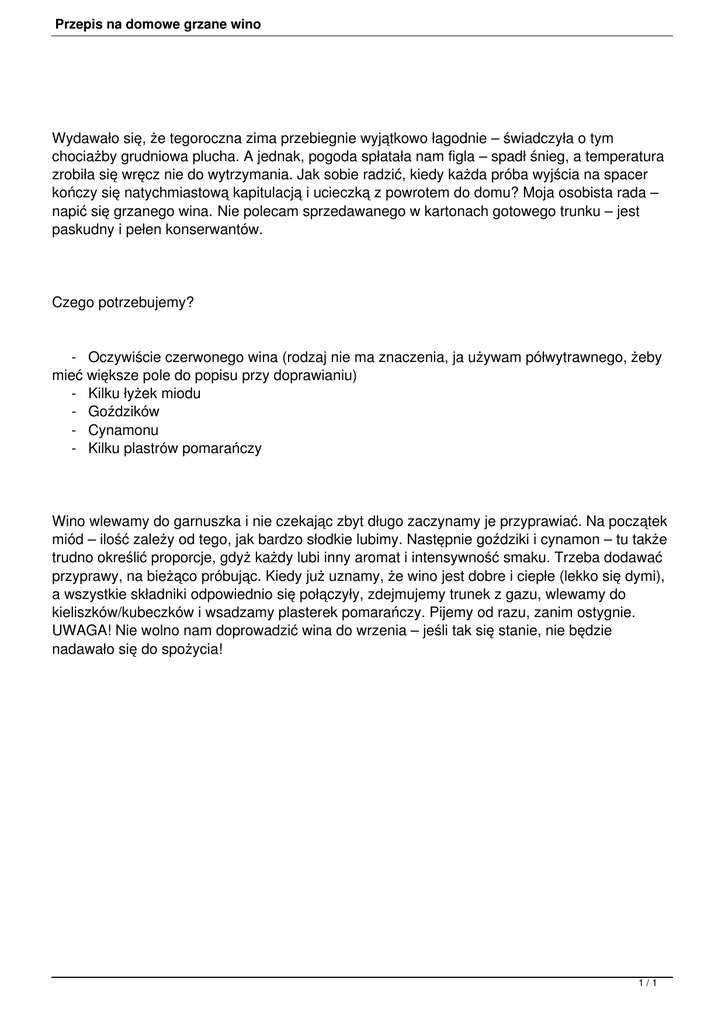 Przepis na domowe grzane wino

Wydawało się, że tegoroczna zima przebiegnie wyjątkowo łagodnie – świadczyła o tym chociażby grudniowa plucha. A jednak, pogoda spłatała nam figla – spadł śnieg, a temperatura zrobiła się wręcz nie do wytrzymania. Jak sobie radzić, kiedy każda próba wyjścia na spacer kończy się natychmiastową kapitulacją i ucieczką z powrotem do domu? Moja osobista rada – napić się grzanego wina. Nie polecam sprzedawanego w kartonach gotowego trunku – jest paskudny i pełen konserwantów.

Czego potrzebujemy?

- Oczywiście czerwonego wina (rodzaj nie ma znaczenia, ja używam półwytrawnego, żeby mieć większe pole do popisu przy doprawianiu)
- Kilku łyżek miodu
- Goździków
- Cynamonu
- Kilku plastrów pomarańczy

Wino wlewamy do garnuszka i nie czekając zbyt długo zaczynamy je przyprawiać. Na początek miód – ilość zależy od tego, jak bardzo słodkie lubimy. Następnie goździki i cynamon – tu także trudno określić proporcje, gdyż każdy lubi inny aromat i intensywność smaku. Trzeba dodawać przyprawy, na bieżąco próbując. Kiedy już uznamy, że wino jest dobre i ciepłe (lekko się dymi), a wszystkie składniki odpowiednio się połączyły, zdejmujemy trunek z gazu, wlewamy do kieliszków/kubeczków i wsadzamy plasterek pomarańczy. Pijemy od razu, zanim ostygnie. UWAGA! Nie wolno nam doprowadzić wina do wrzenia – jeśli tak się stanie, nie będzie nadawało się do spożycia!

1 / 1